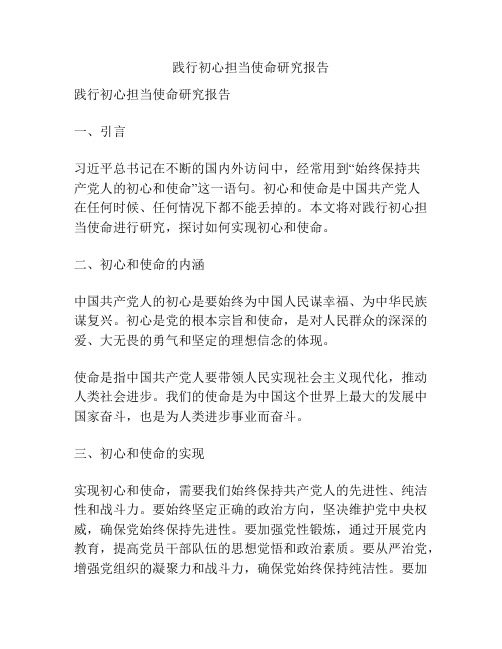 践行初心担当使命研究报告

践行初心担当使命研究报告

一、引言

习近平总书记在不断的国内外访问中，经常用到“始终保持共产党人的初心和使命”这一语句。初心和使命是中国共产党人在任何时候、任何情况下都不能丢掉的。本文将对践行初心担当使命进行研究，探讨如何实现初心和使命。

二、初心和使命的内涵

中国共产党人的初心是要始终为中国人民谋幸福、为中华民族谋复兴。初心是党的根本宗旨和使命，是对人民群众的深深的爱、大无畏的勇气和坚定的理想信念的体现。

使命是指中国共产党人要带领人民实现社会主义现代化，推动人类社会进步。我们的使命是为中国这个世界上最大的发展中国家奋斗，也是为人类进步事业而奋斗。

三、初心和使命的实现

实现初心和使命，需要我们始终保持共产党人的先进性、纯洁性和战斗力。要始终坚定正确的政治方向，坚决维护党中央权威，确保党始终保持先进性。要加强党性锻炼，通过开展党内教育，提高党员干部队伍的思想觉悟和政治素质。要从严治党，增强党组织的凝聚力和战斗力，确保党始终保持纯洁性。要加